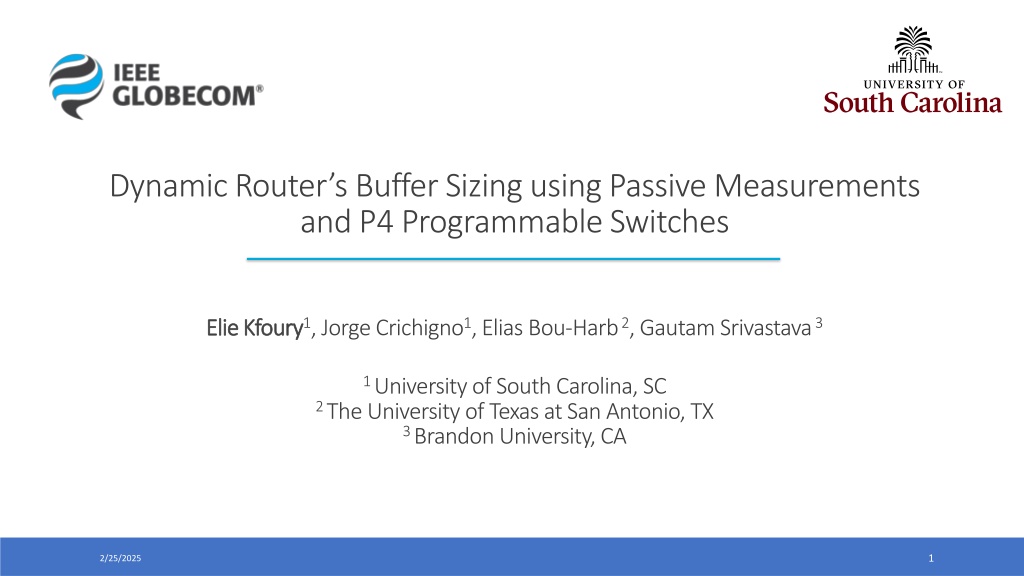 IEEE GLOBECOM®

UNIVERSITY OF
South Carolina

Dynamic Router's Buffer Sizing using Passive Measurements and P4 Programmable Switches

Elie Kfoury$^{1}$, Jorge Crichigno$^{1}$, Elias Bou-Harb$^{2}$, Gautam Srivastava$^{3}$

$^{1}$ University of South Carolina, SC
$^{2}$ The University of Texas at San Antonio, TX
$^{3}$ Brandon University, CA

2/25/2025

1